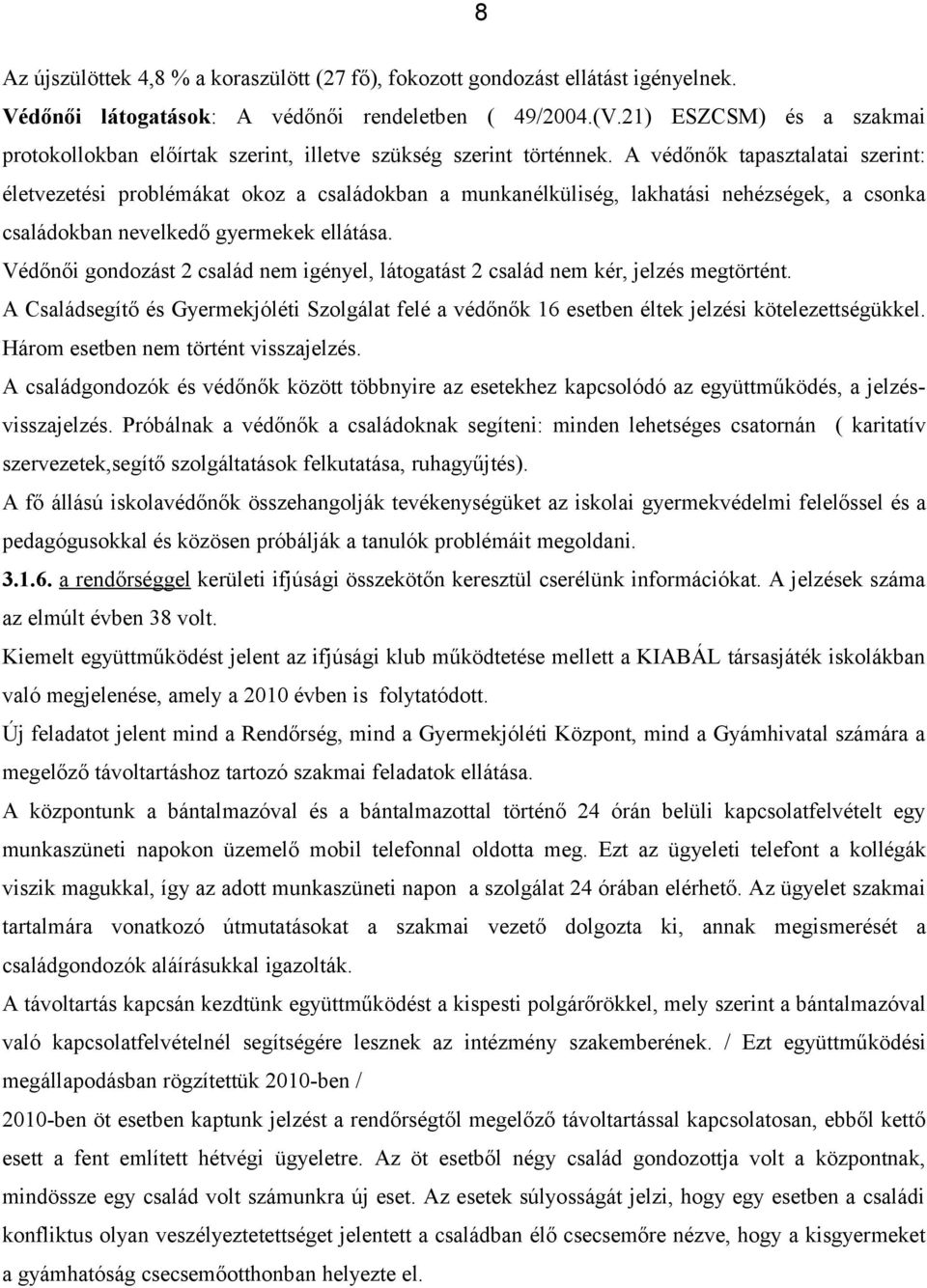 8

Az újszülöttek 4,8 % a koraszülött (27 fő), fokozott gondozást ellátást igényelnek.

Védőnői látogatások: A védőnői rendeletben ( 49/2004.(V.21) ESZCSM) és a szakmai protokollokban előírtak szerint, illetve szükség szerint történnek. A védőnők tapasztalatai szerint: életvezetési problémákat okoz a családokban a munkanélküliség, lakhatási nehézségek, a csonka családokban nevelkedő gyermekek ellátása.

Védőnői gondozást 2 család nem igényel, látogatást 2 család nem kér, jelzés megtörtént.

A Családsegítő és Gyermekjóléti Szolgálat felé a védőnők 16 esetben éltek jelzési kötelezettségükkel. Három esetben nem történt visszajelzés.

A családgondozók és védőnők között többnyire az esetekhez kapcsolódó az együttműködés, a jelzés-visszajelzés. Próbálnak a védőnők a családoknak segíteni: minden lehetséges csatornán ( karitatív szervezetek,segítő szolgáltatások felkutatása, ruhagyűjtés).

A fő állású iskolavédőnők összehangolják tevékenységüket az iskolai gyermekvédelmi felelőssel és a pedagógusokkal és közösen próbálják a tanulók problémáit megoldani.

3.1.6. a rendőrséggel kerületi ifjúsági összekötőn keresztül cserélünk információkat. A jelzések száma az elmúlt évben 38 volt.

Kiemelt együttműködést jelent az ifjúsági klub működtetése mellett a KIABÁL társasjáték iskolákban való megjelenése, amely a 2010 évben is folytatódott.

Új feladatot jelent mind a Rendőrség, mind a Gyermekjóléti Központ, mind a Gyámhivatal számára a megelőző távoltartáshoz tartozó szakmai feladatok ellátása.

A központunk a bántalmazóval és a bántalmazottal történő 24 órán belüli kapcsolatfelvételt egy munkaszüneti napokon üzemelő mobil telefonnal oldotta meg. Ezt az ügyeleti telefont a kollégák viszik magukkal, így az adott munkaszüneti napon a szolgálat 24 órában elérhető. Az ügyelet szakmai tartalmára vonatkozó útmutatásokat a szakmai vezető dolgozta ki, annak megismerését a családgondozók aláírásukkal igazolták.

A távoltartás kapcsán kezdtünk együttműködést a kispesti polgárőrökkel, mely szerint a bántalmazóval való kapcsolatfelvételnél segítségére lesznek az intézmény szakemberének. / Ezt együttműködési megállapodásban rögzítettük 2010-ben /

2010-ben öt esetben kaptunk jelzést a rendőrségtől megelőző távoltartással kapcsolatosan, ebből kettő esett a fent említett hétvégi ügyeletre. Az öt esetből négy család gondozottja volt a központnak, mindössze egy család volt számunkra új eset. Az esetek súlyosságát jelzi, hogy egy esetben a családi konfliktus olyan veszélyeztetettséget jelentett a családban élő csecsemőre nézve, hogy a kisgyermeket a gyámhatóság csecsemőotthonban helyezte el.